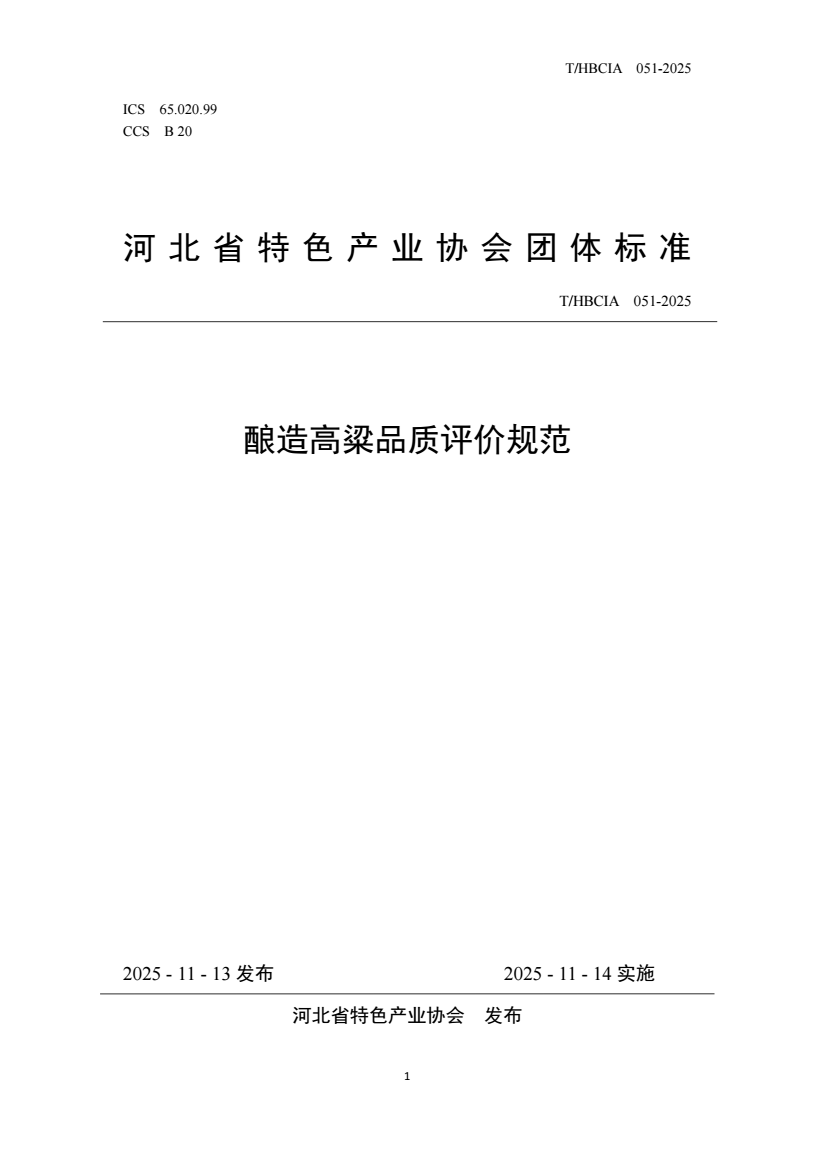 T/HBCIA 051-2025

ICS 65.020.99
CCS B 20

河北省特色产业协会团体标准

T/HBCIA 051-2025

酿造高粱品质评价规范

2025 - 11 - 13 发布

2025 - 11 - 14 实施

河北省特色产业协会 发布

1